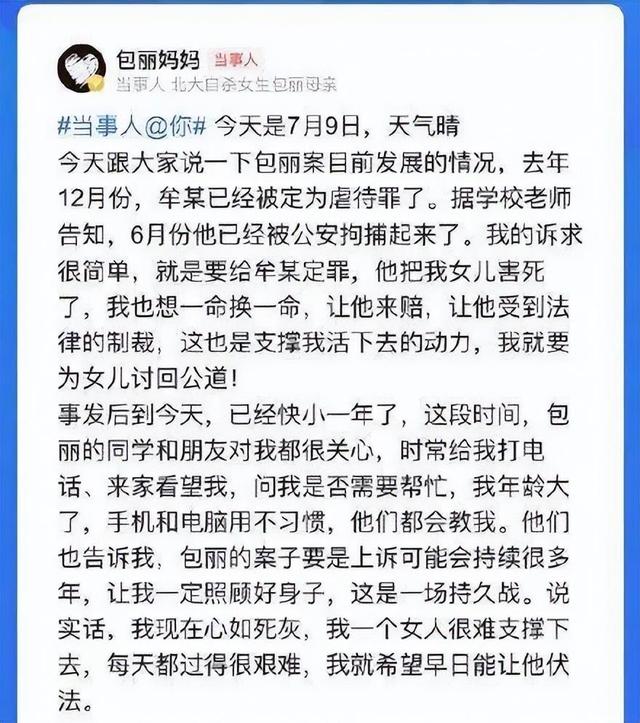 包丽妈妈 当事人
当事人 北大自杀女生包丽母亲

#当事人@你# 今天是7月9日，天气晴
今天跟大家说一下包丽案目前发展的情况，去年12月份，牟某已经被定为虐待罪了。据学校老师告知，6月份他已经被公安拘捕起来了。我的诉求很简单，就是要给牟某定罪，他把我女儿害死了，我也想一命换一命，让他来赔，让他受到法律的制裁，这也是支撑我活下去的动力，我就要为女儿讨回公道！
事发后到今天，已经快小一年了，这段时间，包丽的同学和朋友对我都很关心，时常给我打电话、来家看望我，问我是否需要帮忙，我年龄大了，手机和电脑用不习惯，他们都会教我。他们也告诉我，包丽的案子要是上诉可能会持续很多年，让我一定照顾好身子，这是一场持久战。说实话，我现在心如死灰，我一个女人很难支撑下去，每天都过得很艰难，我就希望早日能让他伏法。